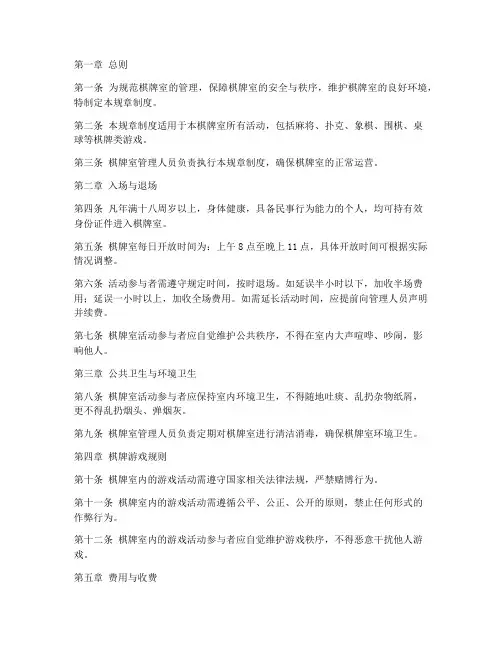 第一章 总则

第一条 为规范棋牌室的管理，保障棋牌室的安全与秩序，维护棋牌室的良好环境，特制定本规章制度。

第二条 本规章制度适用于本棋牌室所有活动，包括麻将、扑克、象棋、围棋、桌球等棋牌类游戏。

第三条 棋牌室管理人员负责执行本规章制度，确保棋牌室的正常运营。

第二章 入场与退场

第四条 凡年满十八周岁以上，身体健康，具备民事行为能力的个人，均可持有效身份证件进入棋牌室。

第五条 棋牌室每日开放时间为：上午 8 点至晚上 11 点，具体开放时间可根据实际情况调整。

第六条 活动参与者需遵守规定时间，按时退场。如延误半小时以下，加收半场费用；延误一小时以上，加收全场费用。如需延长活动时间，应提前向管理人员声明并续费。

第七条 棋牌室活动参与者应自觉维护公共秩序，不得在室内大声喧哗、吵闹，影响他人。

第三章 公共卫生与环境卫生

第八条 棋牌室活动参与者应保持室内环境卫生，不得随地吐痰、乱扔杂物纸屑，更不得乱扔烟头、弹烟灰。

第九条 棋牌室管理人员负责定期对棋牌室进行清洁消毒，确保棋牌室环境卫生。

第四章 棋牌游戏规则

第十条 棋牌室内的游戏活动需遵守国家相关法律法规，严禁赌博行为。

第十一条 棋牌室内的游戏活动需遵循公平、公正、公开的原则，禁止任何形式的作弊行为。

第十二条 棋牌室内的游戏活动参与者应自觉维护游戏秩序，不得恶意干扰他人游戏。

第五章 费用与收费